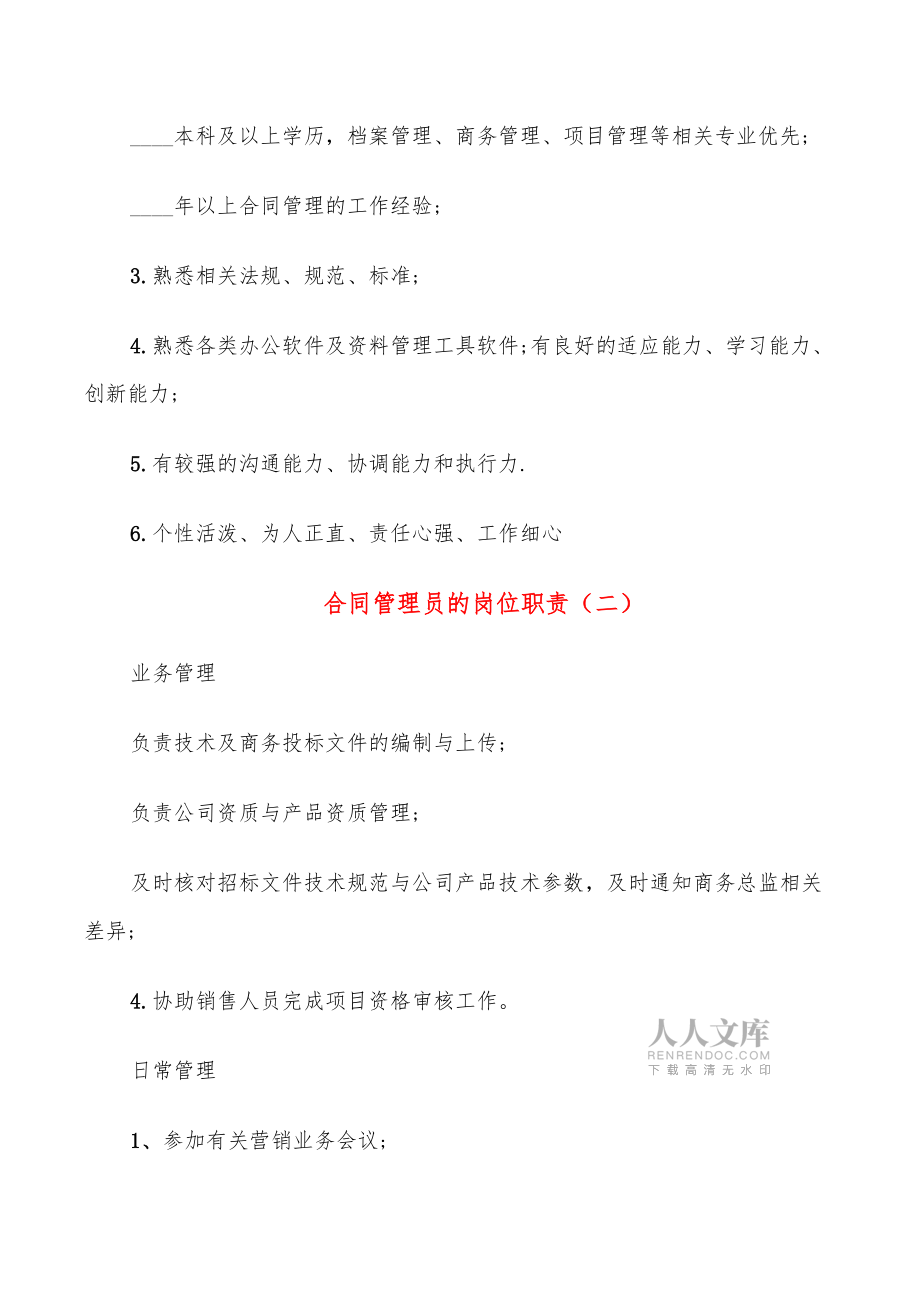 ____本科及以上学历，档案管理、商务管理、项目管理等相关专业优先；

____年以上合同管理的工作经验；

3. 熟悉相关法规、规范、标准；

4. 熟悉各类办公软件及资料管理工具软件;有良好的适应能力、学习能力、创新能力；

5. 有较强的沟通能力、协调能力和执行力.

6. 个性活泼、为人正直、责任心强、工作细心

合同管理员的岗位职责（二）

业务管理

负责技术及商务投标文件的编制与上传；

负责公司资质与产品资质管理；

及时核对招标文件技术规范与公司产品技术参数，及时通知商务总监相关差异；

4. 协助销售人员完成项目资格审核工作。

人人文库
RENRENDOC.COM
下载高清无水印

日常管理

1、参加有关营销业务会议；